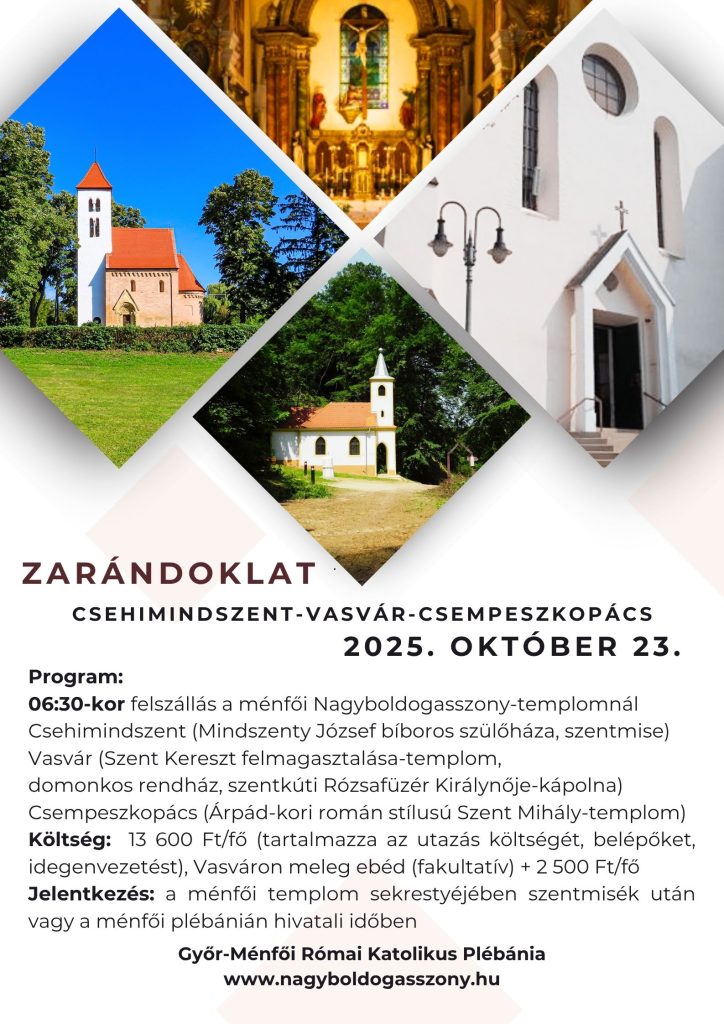 ZARÁNDOKLAT

CSEHIMINDSZENT-VASVÁR-CSEMPESZKOPÁCS

2025. OKTÓBER 23.

Program:
06:30-kor felszállás a ménfői Nagyboldogasszony-templomnál
Csehimindszent (Mindszenty József bíboros szülőháza, szentmise)
Vasvár (Szent Kereszt felmagasztalása-templom,
domonkos rendház, szentkúti Rózsafüzér Királynője-kápolna)
Csempeszkopács (Árpád-kori román stílusú Szent Mihály-templom)
Költség: 13 600 Ft/fő (tartalmazza az utazás költségét, belépőket, idegenvezetést), Vasváron meleg ebéd (fakultatív) + 2 500 Ft/fő
Jelentkezés: a ménfői templom sekrestyéjében szentmisék után vagy a ménfői plébánián hivatali időben

Győr-Ménfői Római Katolikus Plébánia
www.nagyboldogasszony.hu